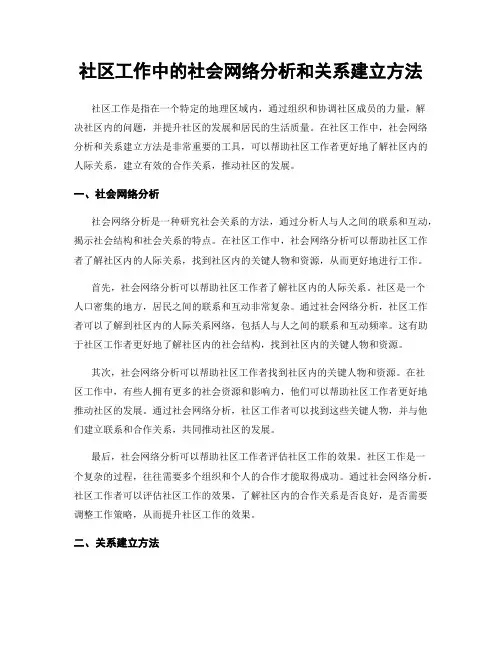 社区工作中的社会网络分析和关系建立方法

社区工作是指在一个特定的地理区域内，通过组织和协调社区成员的力量，解决社区内的问题，并提升社区的发展和居民的生活质量。在社区工作中，社会网络分析和关系建立方法是非常重要的工具，可以帮助社区工作者更好地了解社区内的人际关系，建立有效的合作关系，推动社区的发展。

一、社会网络分析

社会网络分析是一种研究社会关系的方法，通过分析人与人之间的联系和互动，揭示社会结构和社会关系的特点。在社区工作中，社会网络分析可以帮助社区工作者了解社区内的人际关系，找到社区内的关键人物和资源，从而更好地进行工作。

首先，社会网络分析可以帮助社区工作者了解社区内的人际关系。社区是一个人口密集的地方，居民之间的联系和互动非常复杂。通过社会网络分析，社区工作者可以了解到社区内的人际关系网络，包括人与人之间的联系和互动频率。这有助于社区工作者更好地了解社区内的社会结构，找到社区内的关键人物和资源。

其次，社会网络分析可以帮助社区工作者找到社区内的关键人物和资源。在社区工作中，有些人拥有更多的社会资源和影响力，他们可以帮助社区工作者更好地推动社区的发展。通过社会网络分析，社区工作者可以找到这些关键人物，并与他们建立联系和合作关系，共同推动社区的发展。

最后，社会网络分析可以帮助社区工作者评估社区工作的效果。社区工作是一个复杂的过程，往往需要多个组织和个人的合作才能取得成功。通过社会网络分析，社区工作者可以评估社区工作的效果，了解社区内的合作关系是否良好，是否需要调整工作策略，从而提升社区工作的效果。

二、关系建立方法